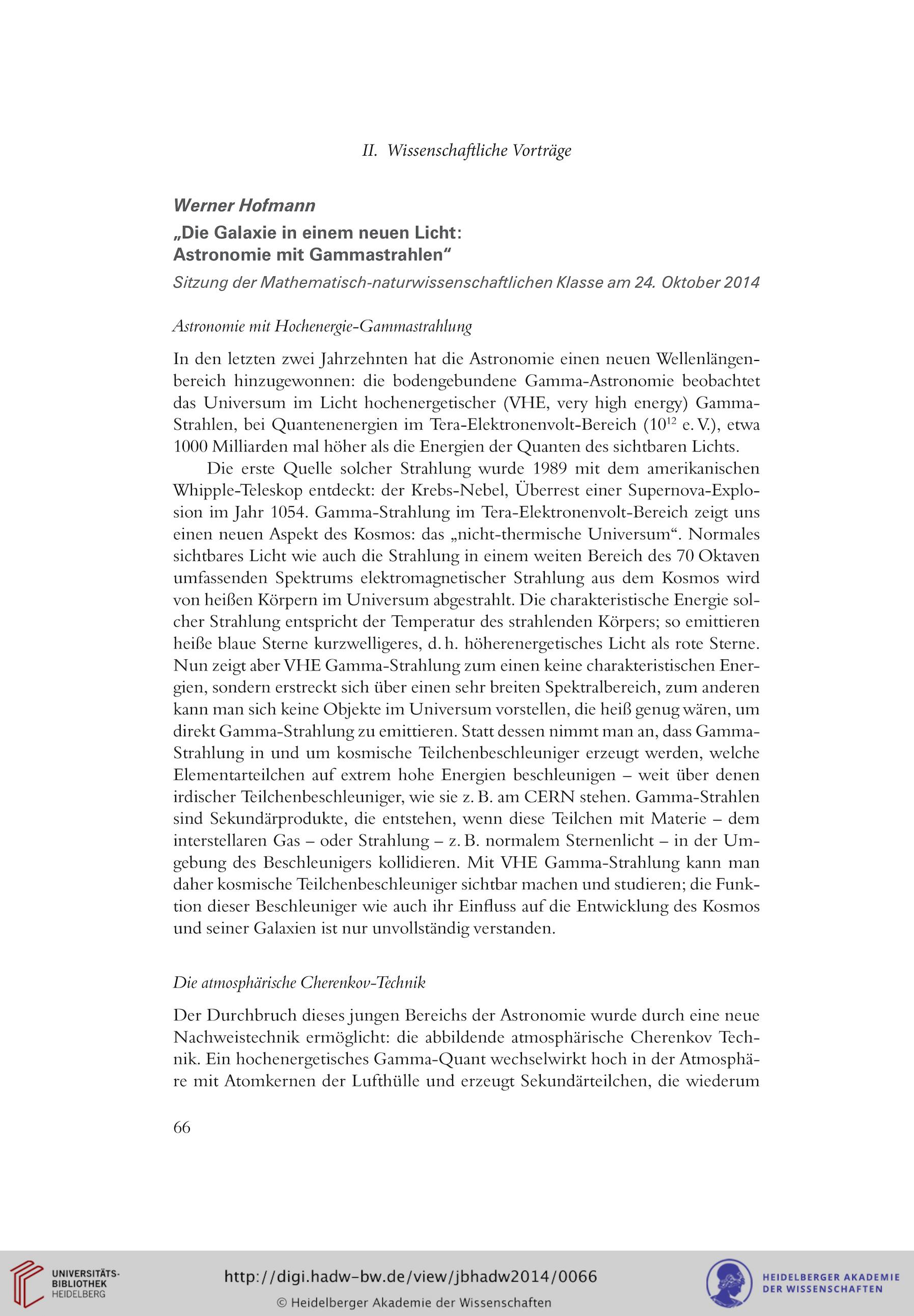 II. Wissenschaftliche Vorträge

Werner Hofmann
„Die Galaxie in einem neuen Licht:
Astronomie mit Gammastrahlen“
Sitzung der Mathematisch-naturwissenschaftlichen Klasse am 24. Oktober 2014

Astronomie mit Hochenergie-Gammastrahlung

In den letzten zwei Jahrzehnten hat die Astronomie einen neuen Wellenlängenbereich hinzugewonnen: die bodengebundene Gamma-Astronomie beobachtet das Universum im Licht hochenergetischer (VHE, very high energy) Gamma-Strahlen, bei Quantenenergien im Tera-Elektronenvolt-Bereich ($10^{12}$ e. V.), etwa 1000 Milliarden mal höher als die Energien der Quanten des sichtbaren Lichts.

Die erste Quelle solcher Strahlung wurde 1989 mit dem amerikanischen Whipple-Teleskop entdeckt: der Krebs-Nebel, Überrest einer Supernova-Explosion im Jahr 1054. Gamma-Strahlung im Tera-Elektronenvolt-Bereich zeigt uns einen neuen Aspekt des Kosmos: das „nicht-thermische Universum“. Normales sichtbares Licht wie auch die Strahlung in einem weiten Bereich des 70 Oktaven umfassenden Spektrums elektromagnetischer Strahlung aus dem Kosmos wird von heißen Körpern im Universum abgestrahlt. Die charakteristische Energie solcher Strahlung entspricht der Temperatur des strahlenden Körpers; so emittieren heiße blaue Sterne kurzwelligeres, d. h. höherenergetisches Licht als rote Sterne. Nun zeigt aber VHE Gamma-Strahlung zum einen keine charakteristischen Energien, sondern erstreckt sich über einen sehr breiten Spektralbereich, zum anderen kann man sich keine Objekte im Universum vorstellen, die heiß genug wären, um direkt Gamma-Strahlung zu emittieren. Statt dessen nimmt man an, dass Gamma-Strahlung in und um kosmische Teilchenbeschleuniger erzeugt werden, welche Elementarteilchen auf extrem hohe Energien beschleunigen – weit über denen irdischer Teilchenbeschleuniger, wie sie z. B. am CERN stehen. Gamma-Strahlen sind Sekundärprodukte, die entstehen, wenn diese Teilchen mit Materie – dem interstellaren Gas – oder Strahlung – z. B. normalem Sternenlicht – in der Umgebung des Beschleunigers kollidieren. Mit VHE Gamma-Strahlung kann man daher kosmische Teilchenbeschleuniger sichtbar machen und studieren; die Funktion dieser Beschleuniger wie auch ihr Einfluss auf die Entwicklung des Kosmos und seiner Galaxien ist nur unvollständig verstanden.

Die atmosphärische Cherenkov-Technik

Der Durchbruch dieses jungen Bereichs der Astronomie wurde durch eine neue Nachweistechnik ermöglicht: die abbildende atmosphärische Cherenkov Technik. Ein hochenergetisches Gamma-Quant wechselwirkt hoch in der Atmosphäre mit Atomkernen der Lufthülle und erzeugt Sekundärteilchen, die wiederum

66

UNIVERSITÄTS-BIBLIOTHEK HEIDELBERG
http://digi.hadw-bw.de/view/jbhadw2014/0066
© Heidelberger Akademie der Wissenschaften
HEIDELBERGER AKADEMIE DER WISSENSCHAFTEN